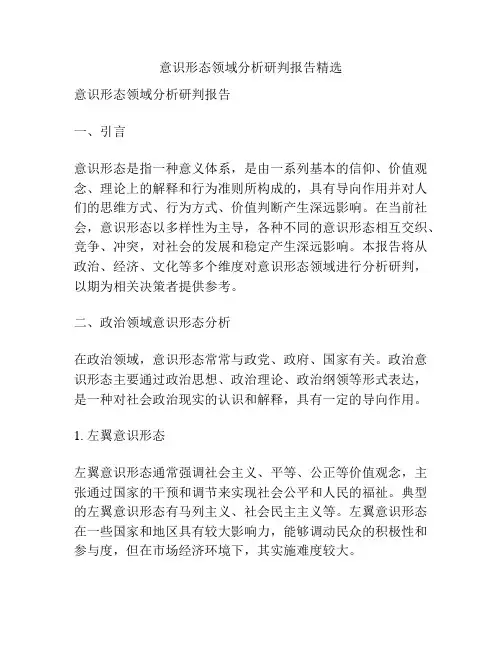 意识形态领域分析研判报告精选

意识形态领域分析研判报告

一、引言

意识形态是指一种意义体系，是由一系列基本的信仰、价值观念、理论上的解释和行为准则所构成的，具有导向作用并对人们的思维方式、行为方式、价值判断产生深远影响。在当前社会，意识形态以多样性为主导，各种不同的意识形态相互交织、竞争、冲突，对社会的发展和稳定产生深远影响。本报告将从政治、经济、文化等多个维度对意识形态领域进行分析研判，以期为相关决策者提供参考。

二、政治领域意识形态分析

在政治领域，意识形态常常与政党、政府、国家有关。政治意识形态主要通过政治思想、政治理论、政治纲领等形式表达，是一种对社会政治现实的认识和解释，具有一定的导向作用。

1. 左翼意识形态

左翼意识形态通常强调社会主义、平等、公正等价值观念，主张通过国家的干预和调节来实现社会公平和人民的福祉。典型的左翼意识形态有马列主义、社会民主主义等。左翼意识形态在一些国家和地区具有较大影响力，能够调动民众的积极性和参与度，但在市场经济环境下，其实施难度较大。